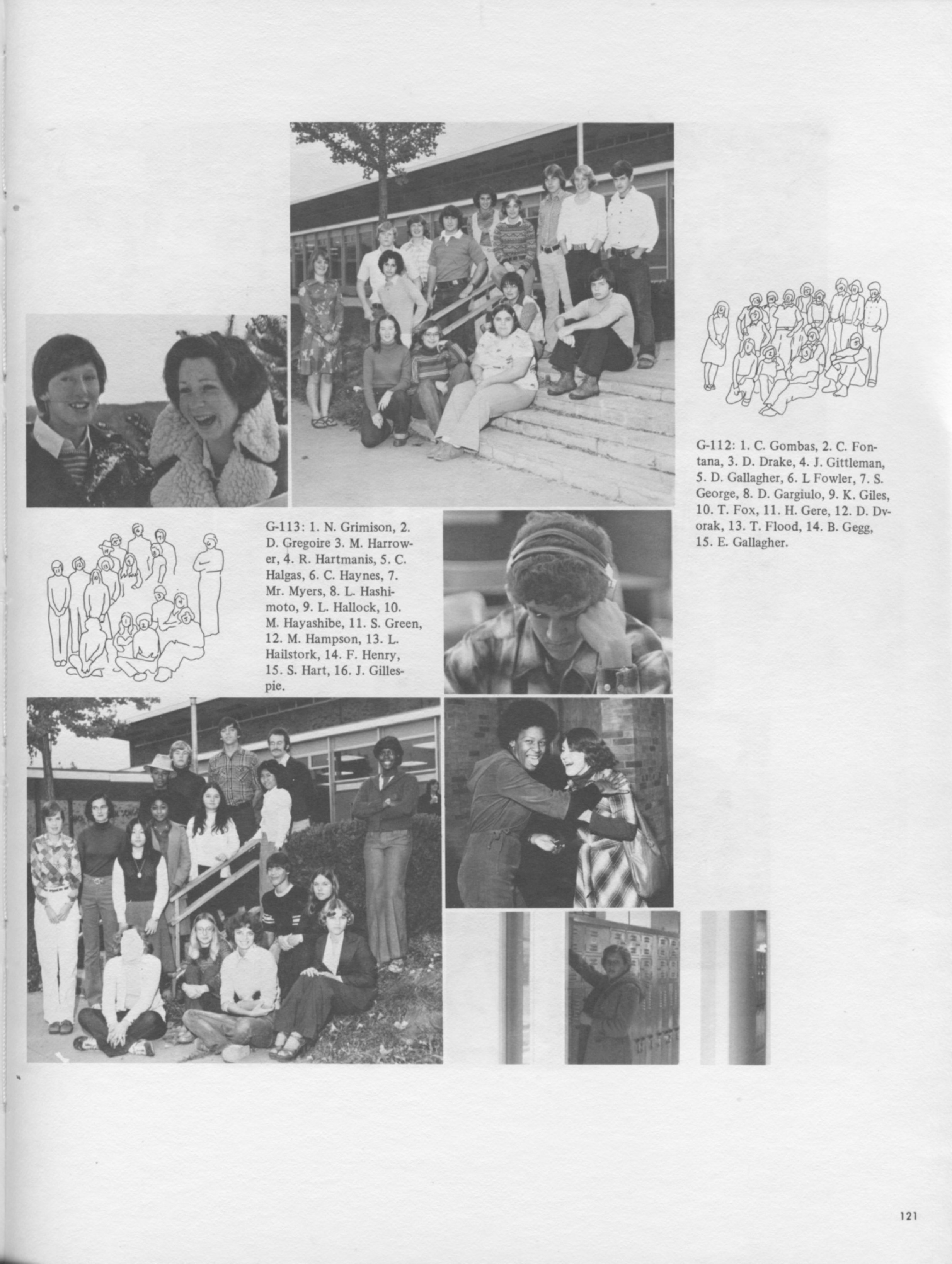 G-112: 1. C. Gombas, 2. C. Fontana, 3. D. Drake, 4. J. Gittleman, 5. D. Gallagher, 6. L Fowler, 7. S. George, 8. D. Gargiulo, 9. K. Giles, 10. T. Fox, 11. H. Gere, 12. D. Dvorak, 13. T. Flood, 14. B. Gegg, 15. E. Gallagher.

G-113: 1. N. Grimison, 2. D. Gregoire 3. M. Harrower, 4. R. Hartmanis, 5. C. Halgas, 6. C. Haynes, 7. Mr. Myers, 8. L. Hashimoto, 9. L. Hallock, 10. M. Hayashibe, 11. S. Green, 12. M. Hampson, 13. L. Hailstork, 14. F. Henry, 15. S. Hart, 16. J. Gillespie.

121